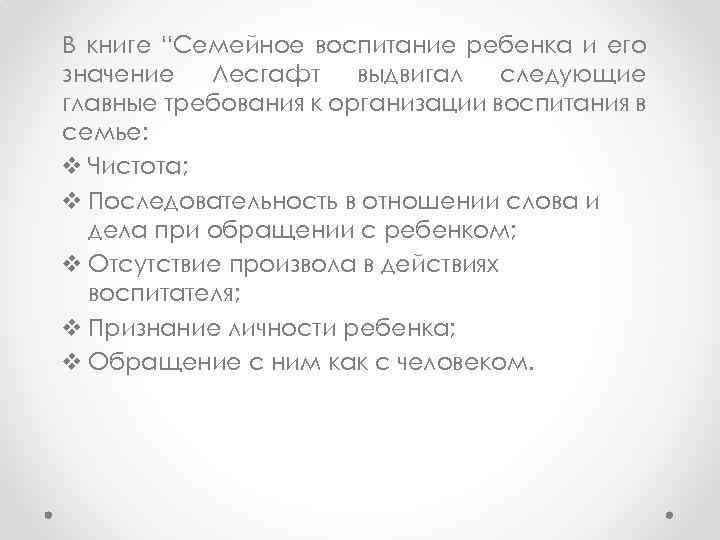 В книге "Семейное воспитание ребенка и его значение Лесгафт выдвигал следующие главные требования к организации воспитания в семье:

❖ Чистота;
❖ Последовательность в отношении слова и дела при обращении с ребенком;
❖ Отсутствие произвола в действиях воспитателя;
❖ Признание личности ребенка;
❖ Обращение с ним как с человеком.